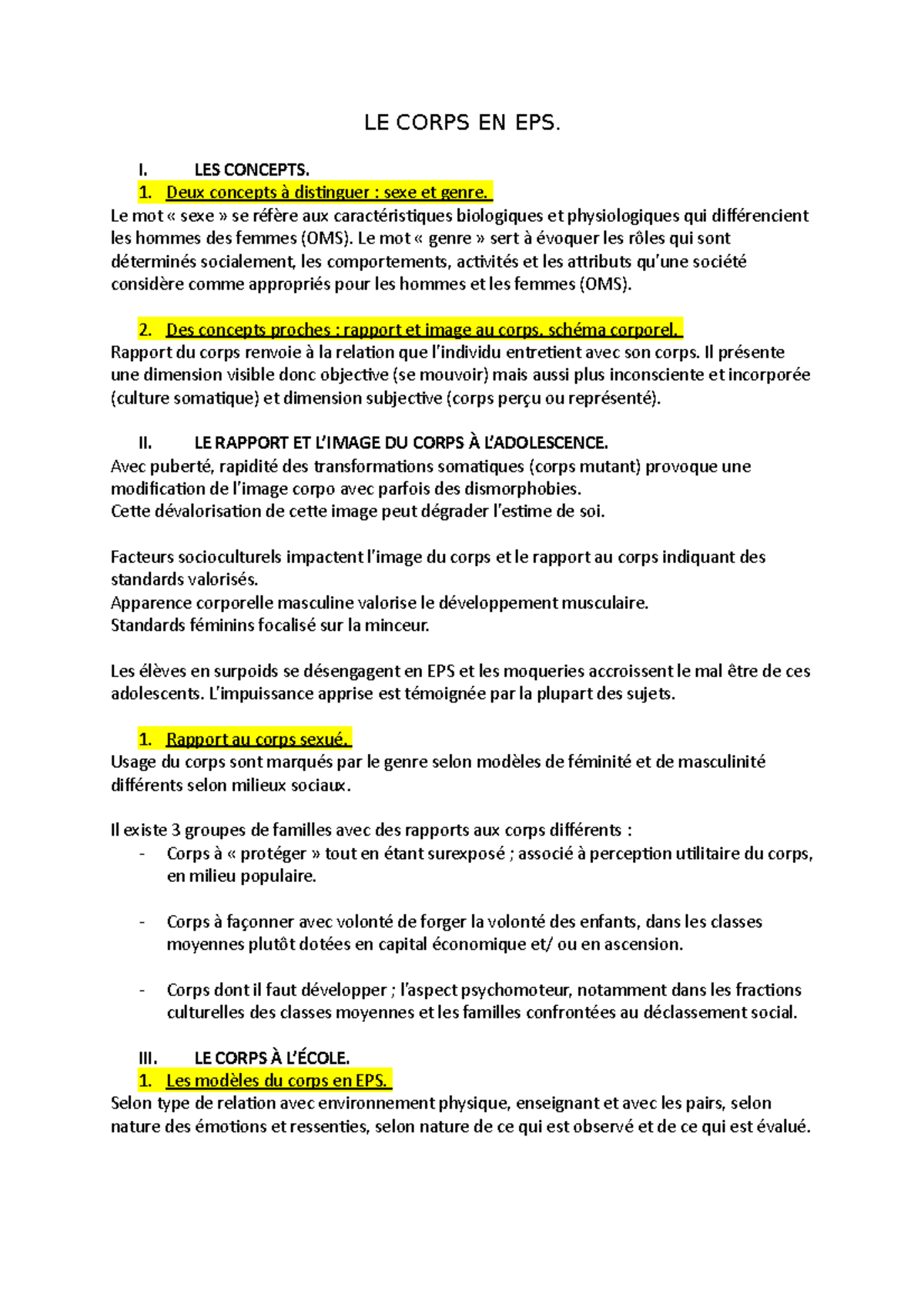 LE CORPS EN EPS.

I. LES CONCEPTS.

1. Deux concepts à distinguer : sexe et genre.

Le mot « sexe » se réfère aux caractéristiques biologiques et physiologiques qui différencient les hommes des femmes (OMS). Le mot « genre » sert à évoquer les rôles qui sont déterminés socialement, les comportements, activités et les attributs qu'une société considère comme appropriés pour les hommes et les femmes (OMS).

2. Des concepts proches : rapport et image au corps, schéma corporel.

Rapport du corps renvoie à la relation que l'individu entretient avec son corps. Il présente une dimension visible donc objective (se mouvoir) mais aussi plus inconsciente et incorporée (culture somatique) et dimension subjective (corps perçu ou représenté).

II. LE RAPPORT ET L'IMAGE DU CORPS À L'ADOLESCENCE.

Avec puberté, rapidité des transformations somatiques (corps mutant) provoque une modification de l'image corpo avec parfois des dismorphobies.
Cette dévalorisation de cette image peut dégrader l'estime de soi.

Facteurs socioculturels impactent l'image du corps et le rapport au corps indiquant des standards valorisés.
Apparence corporelle masculine valorise le développement musculaire.
Standards féminins focalisé sur la minceur.

Les élèves en surpoids se désengagent en EPS et les moqueries accroissent le mal être de ces adolescents. L'impuissance apprise est témoignée par la plupart des sujets.

1. Rapport au corps sexué.

Usage du corps sont marqués par le genre selon modèles de féminité et de masculinité différents selon milieux sociaux.

Il existe 3 groupes de familles avec des rapports aux corps différents :
- Corps à « protéger » tout en étant surexposé ; associé à perception utilitaire du corps, en milieu populaire.

- Corps à façonner avec volonté de forger la volonté des enfants, dans les classes moyennes plutôt dotées en capital économique et/ ou en ascension.

- Corps dont il faut développer ; l'aspect psychomoteur, notamment dans les fractions culturelles des classes moyennes et les familles confrontées au déclassement social.

III. LE CORPS À L'ÉCOLE.

1. Les modèles du corps en EPS.

Selon type de relation avec environnement physique, enseignant et avec les pairs, selon nature des émotions et ressenties, selon nature de ce qui est observé et de ce qui est évalué.